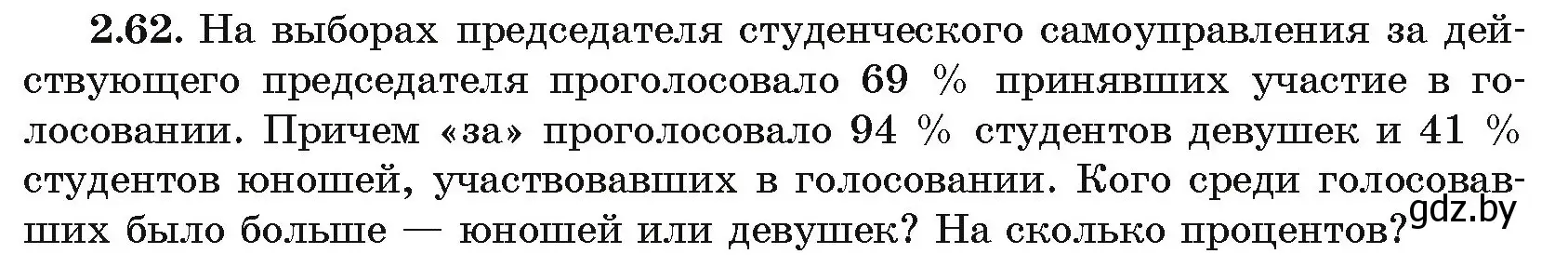 **2.62.** На выборах председателя студенческого самоуправления за действующего председателя проголосовало 69 % принявших участие в голосовании. Причем «за» проголосовало 94 % студентов девушек и 41 % студентов юношей, участвовавших в голосовании. Кого среди голосовавших было больше — юношей или девушек? На сколько процентов?

gdz.by